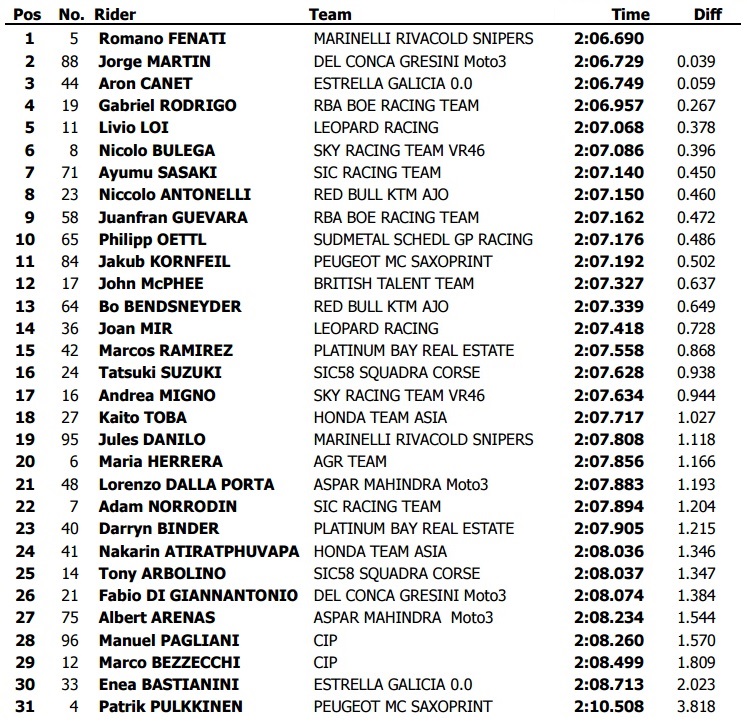 | Pos | No. | Rider | Team | Time | Diff |
|---|---|---|---|---|---|
| 1 | 5 | Romano FENATI | MARINELLI RIVACOLD SNIPERS | 2:06.690 | |
| 2 | 88 | Jorge MARTIN | DEL CONCA GRESINI Moto3 | 2:06.729 | 0.039 |
| 3 | 44 | Aron CANET | ESTRELLA GALICIA 0.0 | 2:06.749 | 0.059 |
| 4 | 19 | Gabriel RODRIGO | RBA BOE RACING TEAM | 2:06.957 | 0.267 |
| 5 | 11 | Livio LOI | LEOPARD RACING | 2:07.068 | 0.378 |
| 6 | 8 | Nicolo BULEGA | SKY RACING TEAM VR46 | 2:07.086 | 0.396 |
| 7 | 71 | Ayumu SASAKI | SIC RACING TEAM | 2:07.140 | 0.450 |
| 8 | 23 | Niccolo ANTONELLI | RED BULL KTM AJO | 2:07.150 | 0.460 |
| 9 | 58 | Juanfran GUEVARA | RBA BOE RACING TEAM | 2:07.162 | 0.472 |
| 10 | 65 | Philipp OETTL | SUDMETAL SCHEDL GP RACING | 2:07.176 | 0.486 |
| 11 | 84 | Jakub KORNFEIL | PEUGEOT MC SAXOPRINT | 2:07.192 | 0.502 |
| 12 | 17 | John McPHEE | BRITISH TALENT TEAM | 2:07.327 | 0.637 |
| 13 | 64 | Bo BENDSNEYDER | RED BULL KTM AJO | 2:07.339 | 0.649 |
| 14 | 36 | Joan MIR | LEOPARD RACING | 2:07.418 | 0.728 |
| 15 | 42 | Marcos RAMIREZ | PLATINUM BAY REAL ESTATE | 2:07.558 | 0.868 |
| 16 | 24 | Tatsuki SUZUKI | SIC58 SQUADRA CORSE | 2:07.628 | 0.938 |
| 17 | 16 | Andrea MIGNO | SKY RACING TEAM VR46 | 2:07.634 | 0.944 |
| 18 | 27 | Kaito TOBA | HONDA TEAM ASIA | 2:07.717 | 1.027 |
| 19 | 95 | Jules DANILO | MARINELLI RIVACOLD SNIPERS | 2:07.808 | 1.118 |
| 20 | 6 | Maria HERRERA | AGR TEAM | 2:07.856 | 1.166 |
| 21 | 48 | Lorenzo DALLA PORTA | ASPAR MAHINDRA Moto3 | 2:07.883 | 1.193 |
| 22 | 7 | Adam NORRODIN | SIC RACING TEAM | 2:07.894 | 1.204 |
| 23 | 40 | Darryn BINDER | PLATINUM BAY REAL ESTATE | 2:07.905 | 1.215 |
| 24 | 41 | Nakarin ATIRATPHUVAPA | HONDA TEAM ASIA | 2:08.036 | 1.346 |
| 25 | 14 | Tony ARBOLINO | SIC58 SQUADRA CORSE | 2:08.037 | 1.347 |
| 26 | 21 | Fabio DI GIANNANTONIO | DEL CONCA GRESINI Moto3 | 2:08.074 | 1.384 |
| 27 | 75 | Albert ARENAS | ASPAR MAHINDRA Moto3 | 2:08.234 | 1.544 |
| 28 | 96 | Manuel PAGLIANI | CIP | 2:08.260 | 1.570 |
| 29 | 12 | Marco BEZZECCHI | CIP | 2:08.499 | 1.809 |
| 30 | 33 | Enea BASTIANINI | ESTRELLA GALICIA 0.0 | 2:08.713 | 2.023 |
| 31 | 4 | Patrik PULKKINEN | PEUGEOT MC SAXOPRINT | 2:10.508 | 3.818 |